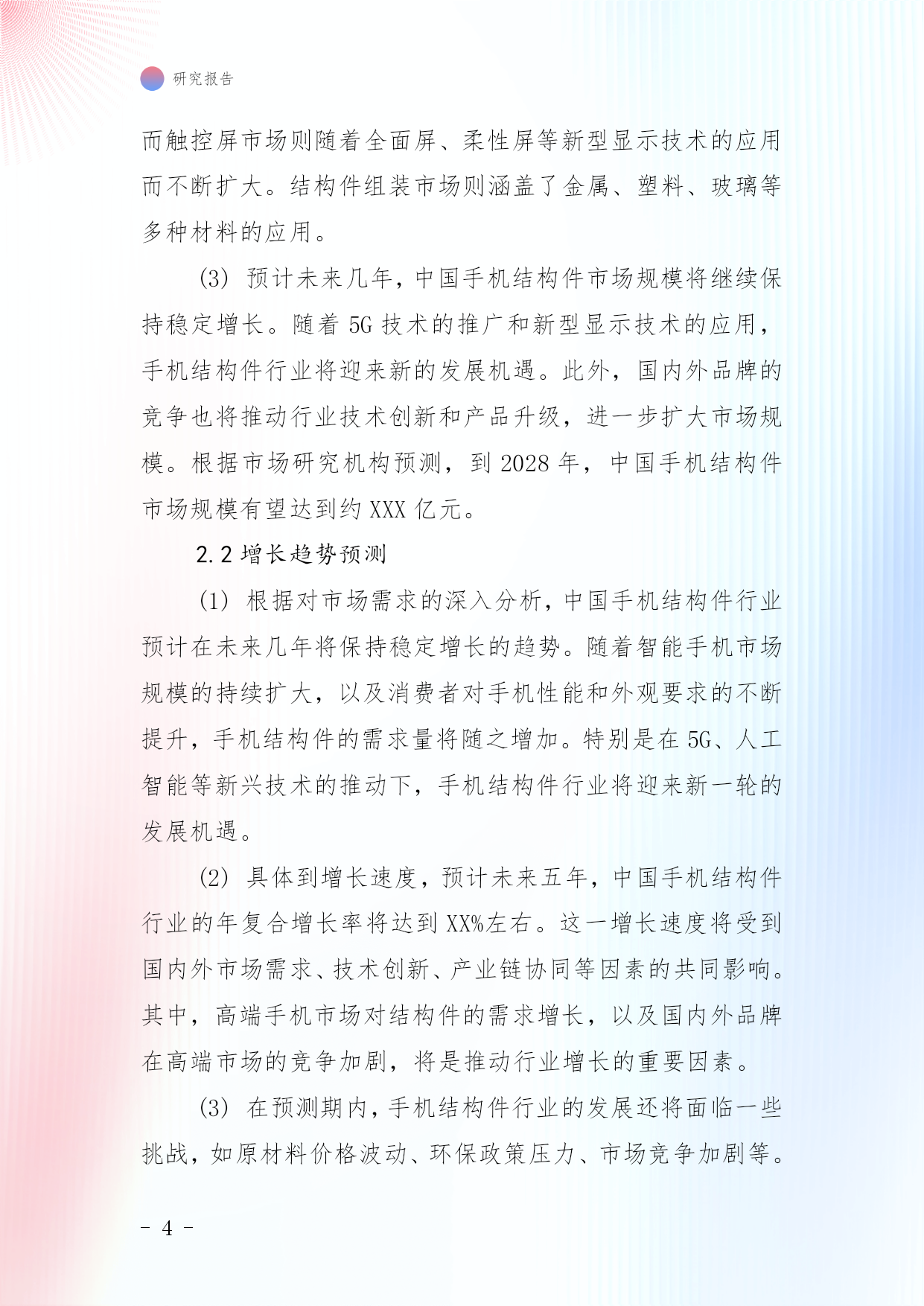 研究报告

而触控屏市场则随着全面屏、柔性屏等新型显示技术的应用而不断扩大。结构件组装市场则涵盖了金属、塑料、玻璃等多种材料的应用。

(3) 预计未来几年，中国手机结构件市场规模将继续保持稳定增长。随着 5G 技术的推广和新型显示技术的应用，手机结构件行业将迎来新的发展机遇。此外，国内外品牌的竞争也将推动行业技术创新和产品升级，进一步扩大市场规模。根据市场研究机构预测，到 2028 年，中国手机结构件市场规模有望达到约 XXX 亿元。

2.2 增长趋势预测

(1) 根据对市场需求的深入分析，中国手机结构件行业预计在未来几年将保持稳定增长的趋势。随着智能手机市场规模的持续扩大，以及消费者对手机性能和外观要求的不断提升，手机结构件的需求量将随之增加。特别是在 5G、人工智能等新兴技术的推动下，手机结构件行业将迎来新一轮的发展机遇。

(2) 具体到增长速度，预计未来五年，中国手机结构件行业的年复合增长率将达到 XX%左右。这一增长速度将受到国内外市场需求、技术创新、产业链协同等因素的共同影响。其中，高端手机市场对结构件的需求增长，以及国内外品牌在高端市场的竞争加剧，将是推动行业增长的重要因素。

(3) 在预测期内，手机结构件行业的发展还将面临一些挑战，如原材料价格波动、环保政策压力、市场竞争加剧等。

- 4 -